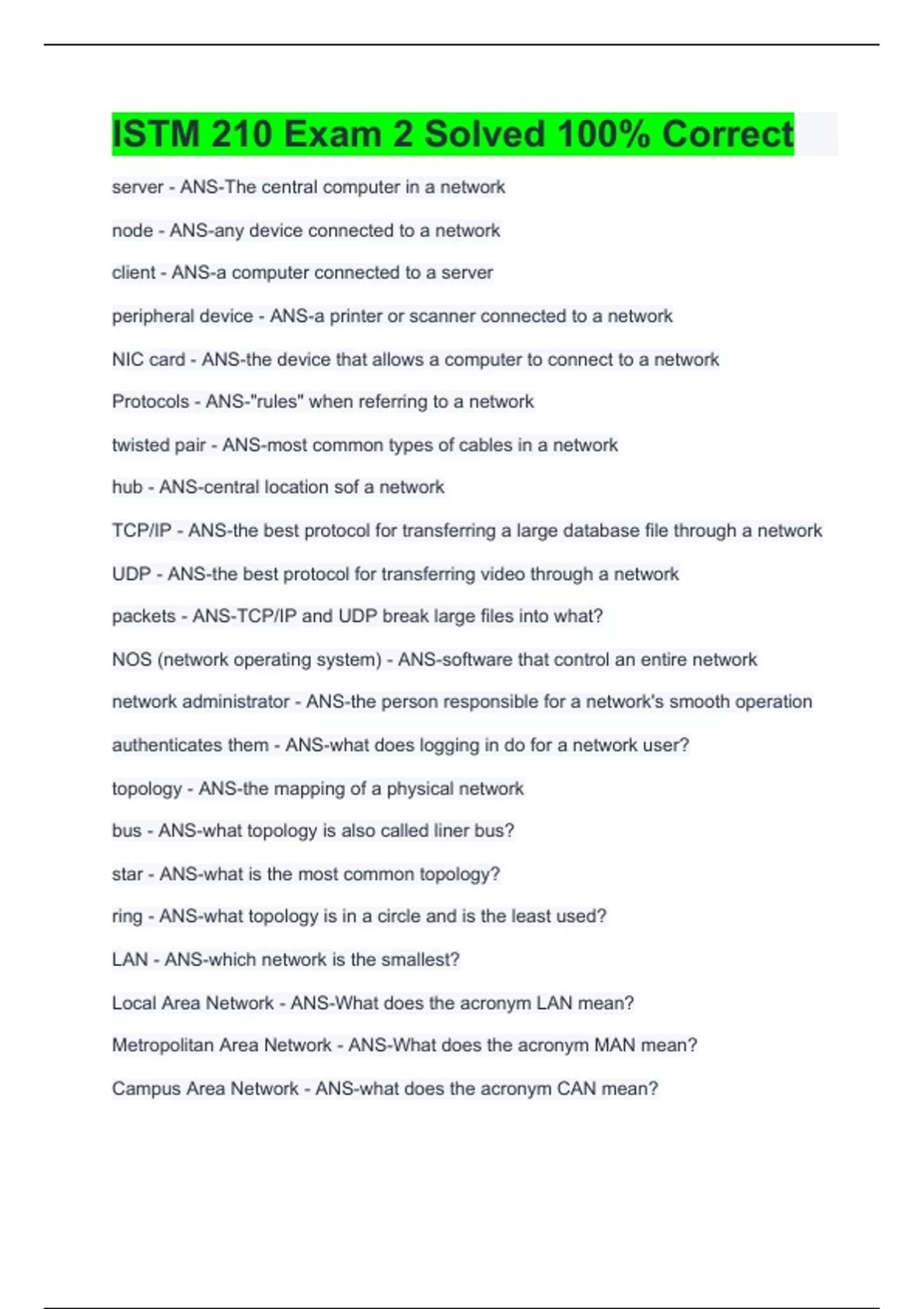 ISTM 210 Exam 2 Solved 100% Correct

server - ANS-The central computer in a network

node - ANS-any device connected to a network

client - ANS-a computer connected to a server

peripheral device - ANS-a printer or scanner connected to a network

NIC card - ANS-the device that allows a computer to connect to a network

Protocols - ANS-"rules" when referring to a network

twisted pair - ANS-most common types of cables in a network

hub - ANS-central location sof a network

TCP/IP - ANS-the best protocol for transferring a large database file through a network

UDP - ANS-the best protocol for transferring video through a network

packets - ANS-TCP/IP and UDP break large files into what?

NOS (network operating system) - ANS-software that control an entire network

network administrator - ANS-the person responsible for a network's smooth operation

authenticates them - ANS-what does logging in do for a network user?

topology - ANS-the mapping of a physical network

bus - ANS-what topology is also called liner bus?

star - ANS-what is the most common topology?

ring - ANS-what topology is in a circle and is the least used?

LAN - ANS-which network is the smallest?

Local Area Network - ANS-What does the acronym LAN mean?

Metropolitan Area Network - ANS-What does the acronym MAN mean?

Campus Area Network - ANS-what does the acronym CAN mean?